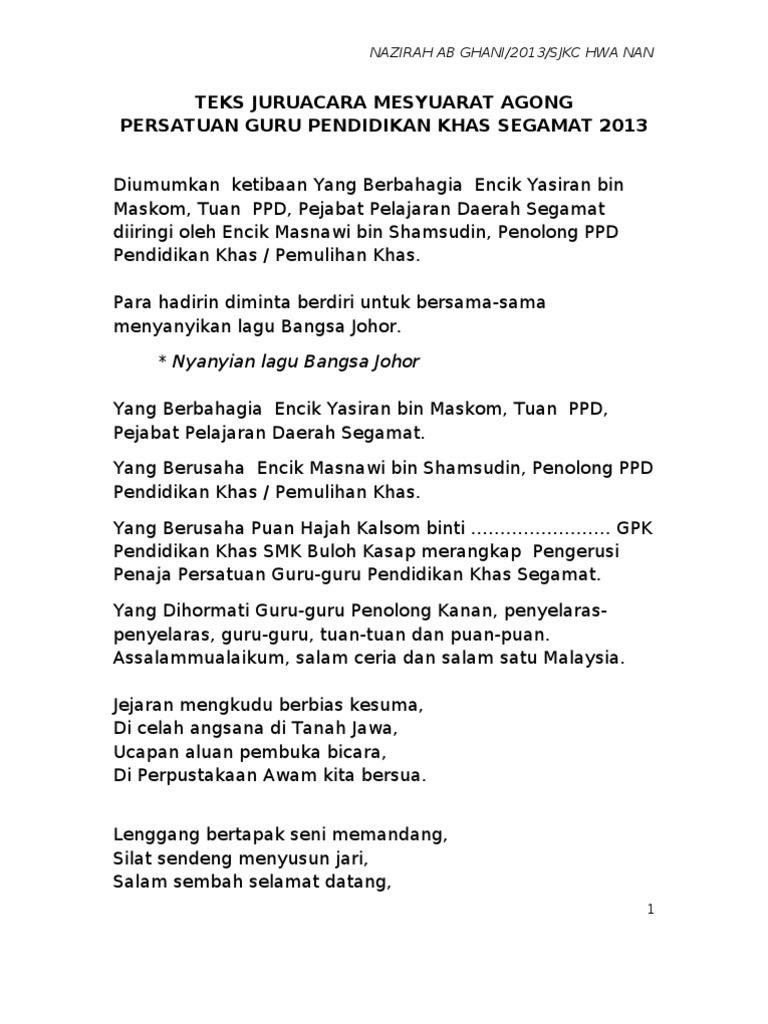 NAZIRAH AB GHANI/2013/SJKC HWA NAN

TEKS JURUACARA MESYUARAT AGONG
PERSATUAN GURU PENDIDIKAN KHAS SEGAMAT 2013

Diumumkan ketibaan Yang Berbahagia Encik Yasiran bin Maskom, Tuan PPD, Pejabat Pelajaran Daerah Segamat diiringi oleh Encik Masnawi bin Shamsudin, Penolong PPD Pendidikan Khas / Pemulihan Khas.

Para hadirin diminta berdiri untuk bersama-sama menyanyikan lagu Bangsa Johor.

* Nyanyian lagu Bangsa Johor

Yang Berbahagia Encik Yasiran bin Maskom, Tuan PPD, Pejabat Pelajaran Daerah Segamat.

Yang Berusaha Encik Masnawi bin Shamsudin, Penolong PPD Pendidikan Khas / Pemulihan Khas.

Yang Berusaha Puan Hajah Kalsom binti …………………… GPK Pendidikan Khas SMK Buloh Kasap merangkap Pengerusi Penaja Persatuan Guru-guru Pendidikan Khas Segamat.

Yang Dihormati Guru-guru Penolong Kanan, penyelaras-penyelaras, guru-guru, tuan-tuan dan puan-puan. Assalammualaikum, salam ceria dan salam satu Malaysia.

Jejaran mengkudu berbias kesuma,
Di celah angsana di Tanah Jawa,
Ucapan aluan pembuka bicara,
Di Perpustakaan Awam kita bersua.

Lenggang bertapak seni memandang,
Silat sendeng menyusun jari,
Salam sembah selamat datang,

1